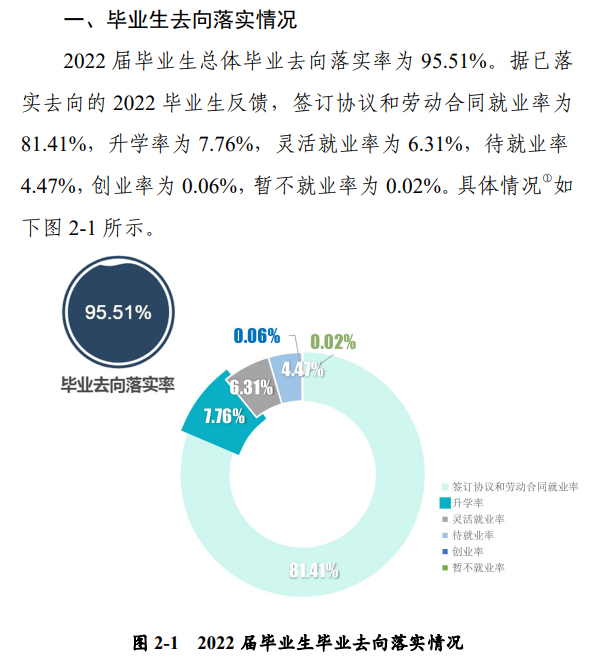 一、毕业生去向落实情况

2022 届毕业生总体毕业去向落实率为 95.51%。据已落实去向的 2022 毕业生反馈，签订协议和劳动合同就业率为 81.41%，升学率为 7.76%，灵活就业率为 6.31%，待就业率 4.47%，创业率为 0.06%，暂不就业率为 0.02%。具体情况①如下图 2-1 所示。

95.51%

毕业去向落实率

0.06%

0.02%

4.47%

6.31%

7.76%

81.41%

签订协议和劳动合同就业率
升学率
灵活就业率
待就业率
创业率
暂不就业率

图 2-1 2022 届毕业生毕业去向落实情况